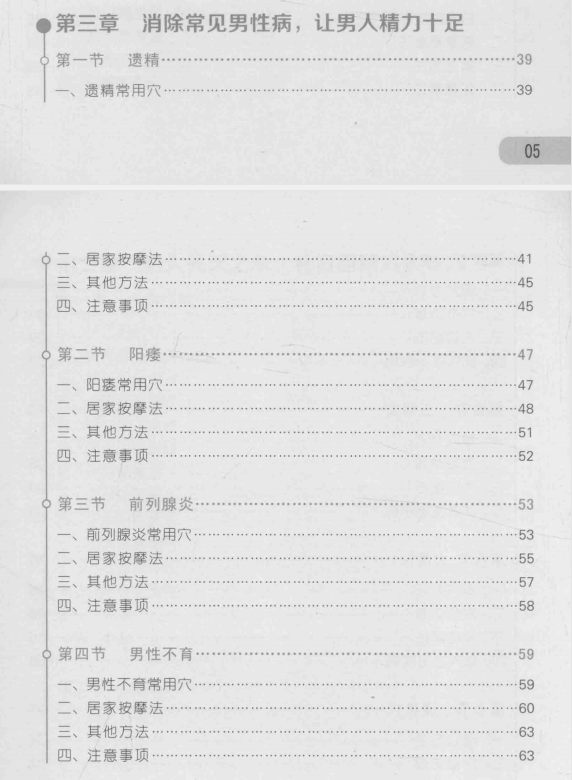 第三章 消除常见男性病，让男人精力十足

第一节 遗精 39

一、遗精常用穴 39

05

二、居家按摩法 41
三、其他方法 45
四、注意事项 45

第二节 阳痿 47

一、阳痿常用穴 47
二、居家按摩法 48
三、其他方法 51
四、注意事项 52

第三节 前列腺炎 53

一、前列腺炎常用穴 53
二、居家按摩法 55
三、其他方法 57
四、注意事项 58

第四节 男性不育 59

一、男性不育常用穴 59
二、居家按摩法 60
三、其他方法 63
四、注意事项 63